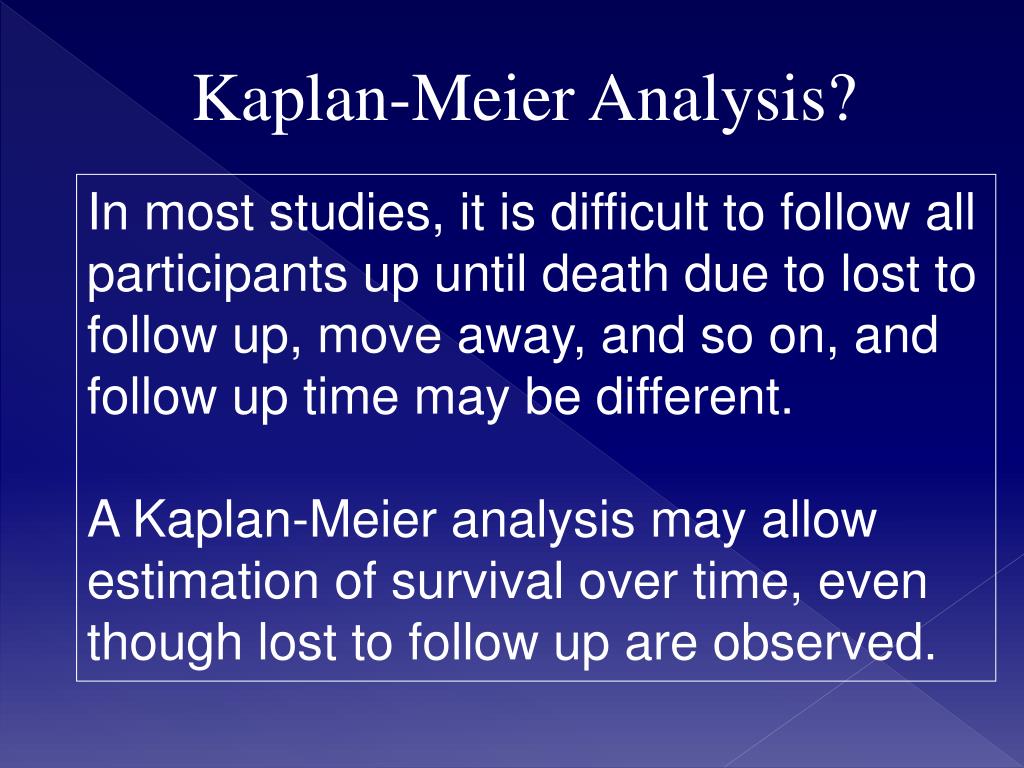 Kaplan-Meier Analysis?

In most studies, it is difficult to follow all participants up until death due to lost to follow up, move away, and so on, and follow up time may be different.

A Kaplan-Meier analysis may allow estimation of survival over time, even though lost to follow up are observed.